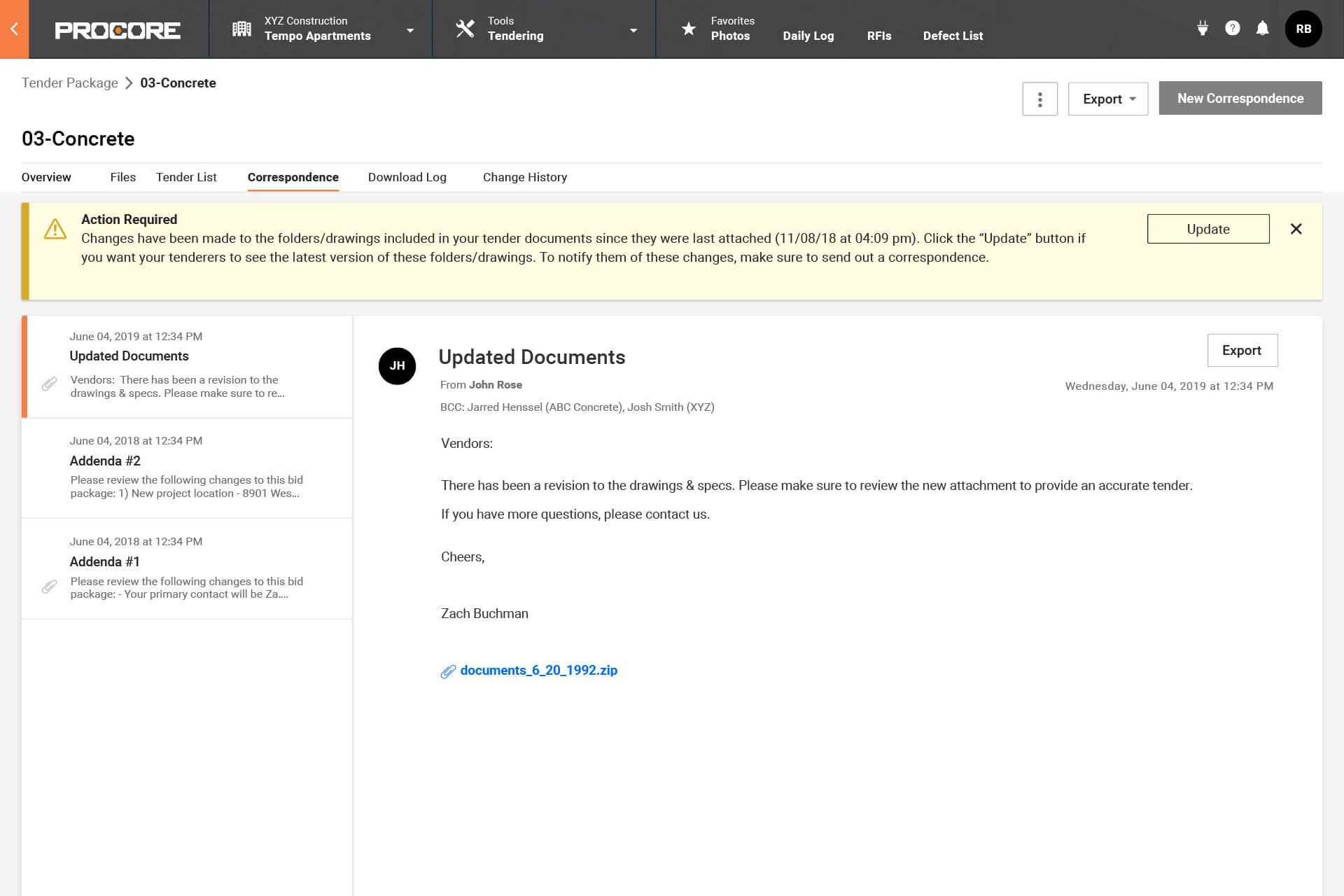 PROCORE

XYZ Construction
Tempo Apartments

Tools
Tendering

Favorites
Photos

Daily Log

RFIs

Defect List

RB

Tender Package > 03-Concrete

Export

New Correspondence

03-Concrete

Overview Files Tender List Correspondence Download Log Change History

Action Required
Changes have been made to the folders/drawings included in your tender documents since they were last attached (11/08/18 at 04:09 pm). Click the “Update” button if you want your tenderers to see the latest version of these folders/drawings. To notify them of these changes, make sure to send out a correspondence.

Update

June 04, 2019 at 12:34 PM
Updated Documents
Vendors: There has been a revision to the drawings & specs. Please make sure to re...

June 04, 2018 at 12:34 PM
Addenda #2
Please review the following changes to this bid package: 1) New project location - 8901 Wes...

June 04, 2018 at 12:34 PM
Addenda #1
Please review the following changes to this bid package: - Your primary contact will be Za....

JH

Updated Documents

Export

From John Rose

Wednesday, June 04, 2019 at 12:34 PM

BCC: Jarred Henssel (ABC Concrete), Josh Smith (XYZ)

Vendors:

There has been a revision to the drawings & specs. Please make sure to review the new attachment to provide an accurate tender.

If you have more questions, please contact us.

Cheers,

Zach Buchman

documents_6_20_1992.zip